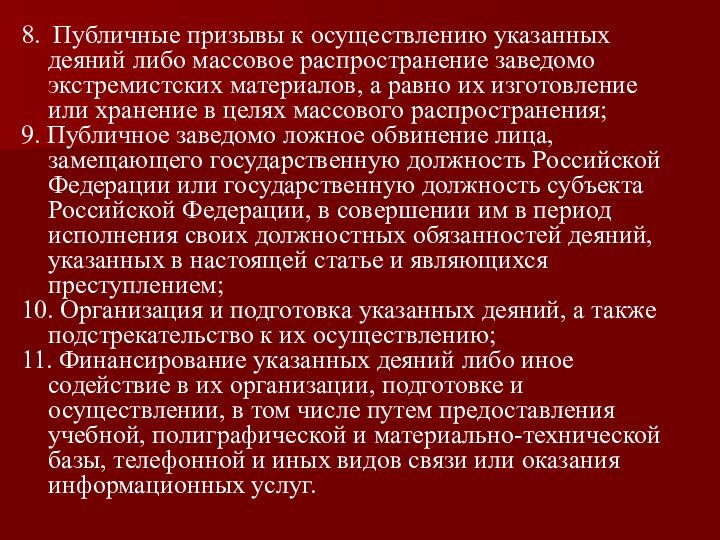 8. Публичные призывы к осуществлению указанных деяний либо массовое распространение заведомо экстремистских материалов, а равно их изготовление или хранение в целях массового распространения;

9. Публичное заведомо ложное обвинение лица, замещающего государственную должность Российской Федерации или государственную должность субъекта Российской Федерации, в совершении им в период исполнения своих должностных обязанностей деяний, указанных в настоящей статье и являющихся преступлением;

10. Организация и подготовка указанных деяний, а также подстрекательство к их осуществлению;

11. Финансирование указанных деяний либо иное содействие в их организации, подготовке и осуществлении, в том числе путем предоставления учебной, полиграфической и материально-технической базы, телефонной и иных видов связи или оказания информационных услуг.